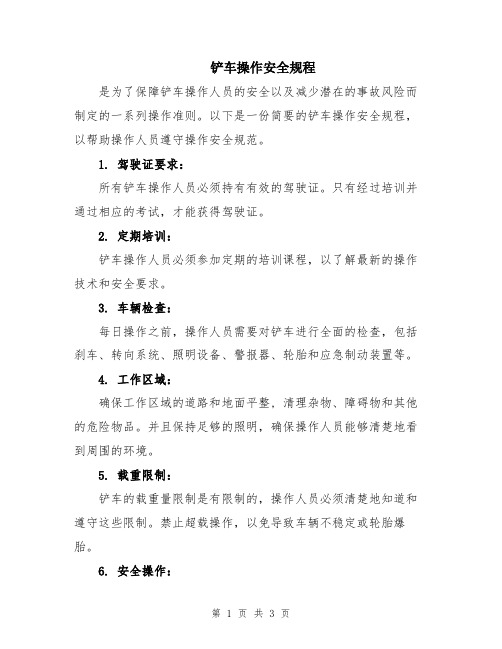 铲车操作安全规程

是为了保障铲车操作人员的安全以及减少潜在的事故风险而制定的一系列操作准则。以下是一份简要的铲车操作安全规程，以帮助操作人员遵守操作安全规范。

1. 驾驶证要求：

所有铲车操作人员必须持有有效的驾驶证。只有经过培训并通过相应的考试，才能获得驾驶证。

2. 定期培训：

铲车操作人员必须参加定期的培训课程，以了解最新的操作技术和安全要求。

3. 车辆检查：

每日操作之前，操作人员需要对铲车进行全面的检查，包括刹车、转向系统、照明设备、警报器、轮胎和应急制动装置等。

4. 工作区域：

确保工作区域的道路和地面平整，清理杂物、障碍物和其他的危险物品。并且保持足够的照明，确保操作人员能够清楚地看到周围的环境。

5. 载重限制：

铲车的载重量限制是有限制的，操作人员必须清楚地知道和遵守这些限制。禁止超载操作，以免导致车辆不稳定或轮胎爆胎。

6. 安全操作：

第 1 页 共 3 页